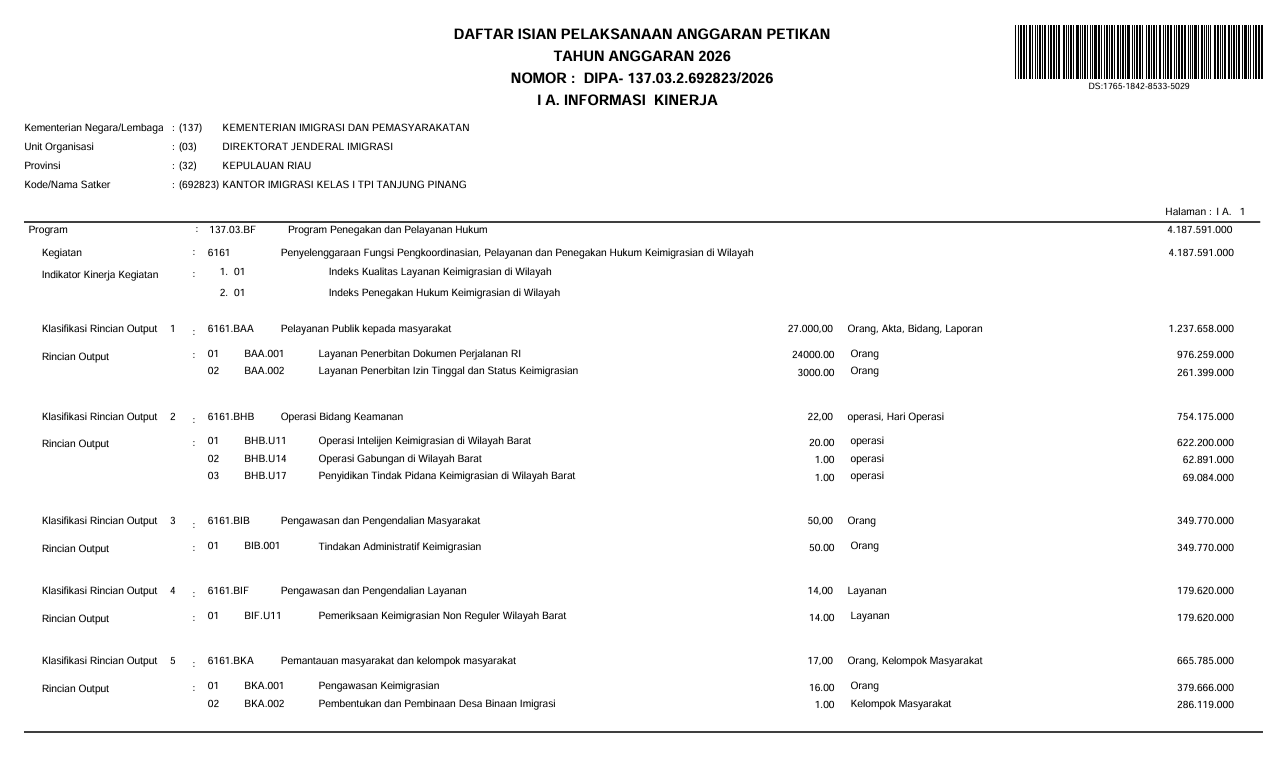 DAFTAR ISIAN PELAKSANAAN ANGGARAN PETIKAN
TAHUN ANGGARAN 2026
NOMOR : DIPA- 137.03.2.692823/2026
I A. INFORMASI KINERJA

DS:1765-1842-8533-5029

Kementerian Negara/Lembaga : (137) KEMENTERIAN IMIGRASI DAN PEMASYARAKATAN
Unit Organisasi : (03) DIREKTORAT JENDERAL IMIGRASI
Provinsi : (32) KEPULAUAN RIAU
Kode/Nama Satker : (692823) KANTOR IMIGRASI KELAS I TPI TANJUNG PINANG

Halaman : I A. 1

Program : 137.03.BF Program Penegakan dan Pelayanan Hukum 4.187.591.000

Kegiatan : 6161 Penyelenggaraan Fungsi Pengkoordinasian, Pelayanan dan Penegakan Hukum Keimigrasian di Wilayah 4.187.591.000

Indikator Kinerja Kegiatan : 1. 01 Indeks Kualitas Layanan Keimigrasian di Wilayah
2. 01 Indeks Penegakan Hukum Keimigrasian di Wilayah

Klasifikasi Rincian Output 1 : 6161.BAA Pelayanan Publik kepada masyarakat 27.000,00 Orang, Akta, Bidang, Laporan 1.237.658.000

Rincian Output : 01 BAA.001 Layanan Penerbitan Dokumen Perjalanan RI 24000.00 Orang 976.259.000
02 BAA.002 Layanan Penerbitan Izin Tinggal dan Status Keimigrasian 3000.00 Orang 261.399.000

Klasifikasi Rincian Output 2 : 6161.BHB Operasi Bidang Keamanan 22,00 operasi, Hari Operasi 754.175.000

Rincian Output : 01 BHB.U11 Operasi Intelijen Keimigrasian di Wilayah Barat 20.00 operasi 622.200.000
02 BHB.U14 Operasi Gabungan di Wilayah Barat 1.00 operasi 62.891.000
03 BHB.U17 Penyidikan Tindak Pidana Keimigrasian di Wilayah Barat 1.00 operasi 69.084.000

Klasifikasi Rincian Output 3 : 6161.BIB Pengawasan dan Pengendalian Masyarakat 50,00 Orang 349.770.000

Rincian Output : 01 BIB.001 Tindakan Administratif Keimigrasian 50.00 Orang 349.770.000

Klasifikasi Rincian Output 4 : 6161.BIF Pengawasan dan Pengendalian Layanan 14,00 Layanan 179.620.000

Rincian Output : 01 BIF.U11 Pemeriksaan Keimigrasian Non Reguler Wilayah Barat 14.00 Layanan 179.620.000

Klasifikasi Rincian Output 5 : 6161.BKA Pemantauan masyarakat dan kelompok masyarakat 17,00 Orang, Kelompok Masyarakat 665.785.000

Rincian Output : 01 BKA.001 Pengawasan Keimigrasian 16.00 Orang 379.666.000
02 BKA.002 Pembentukan dan Pembinaan Desa Binaan Imigrasi 1.00 Kelompok Masyarakat 286.119.000